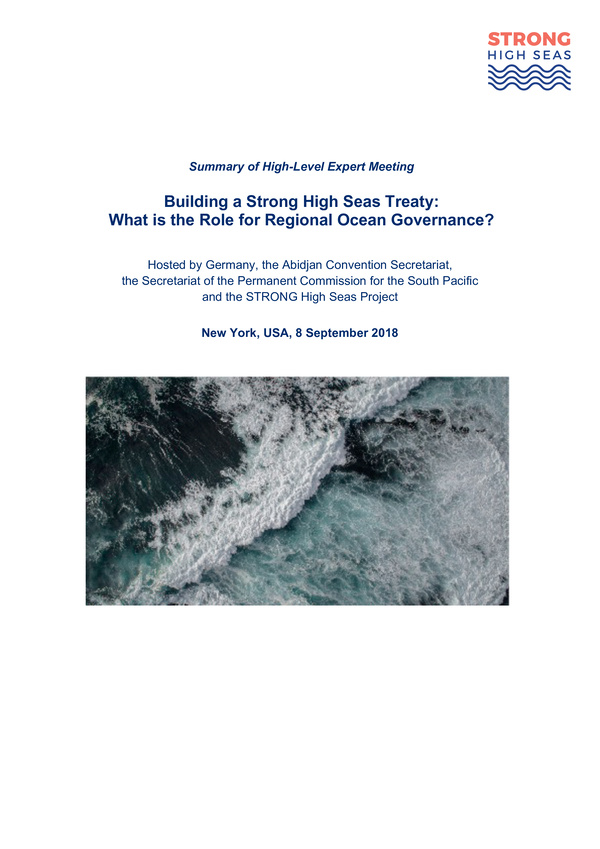 STRONG
HIGH SEAS

Summary of High-Level Expert Meeting

Building a Strong High Seas Treaty:
What is the Role for Regional Ocean Governance?

Hosted by Germany, the Abidjan Convention Secretariat, the Secretariat of the Permanent Commission for the South Pacific and the STRONG High Seas Project

New York, USA, 8 September 2018